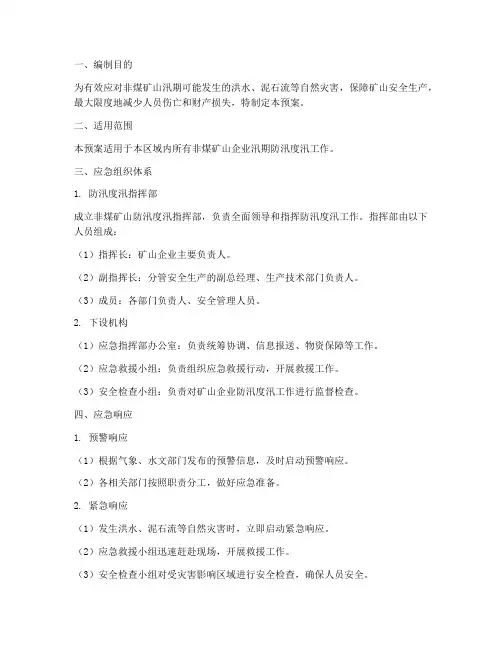 一、编制目的

为有效应对非煤矿山汛期可能发生的洪水、泥石流等自然灾害，保障矿山安全生产，最大限度地减少人员伤亡和财产损失，特制定本预案。

二、适用范围

本预案适用于本区域内所有非煤矿山企业汛期防汛度汛工作。

三、应急组织体系

1. 防汛度汛指挥部

成立非煤矿山防汛度汛指挥部，负责全面领导和指挥防汛度汛工作。指挥部由以下人员组成：

（1）指挥长：矿山企业主要负责人。

（2）副指挥长：分管安全生产的副总经理、生产技术部门负责人。

（3）成员：各部门负责人、安全管理人员。

2. 下设机构

（1）应急指挥部办公室：负责统筹协调、信息报送、物资保障等工作。

（2）应急救援小组：负责组织应急救援行动，开展救援工作。

（3）安全检查小组：负责对矿山企业防汛度汛工作进行监督检查。

四、应急响应

1. 预警响应

（1）根据气象、水文部门发布的预警信息，及时启动预警响应。

（2）各相关部门按照职责分工，做好应急准备。

2. 紧急响应

（1）发生洪水、泥石流等自然灾害时，立即启动紧急响应。

（2）应急救援小组迅速赶赴现场，开展救援工作。

（3）安全检查小组对受灾害影响区域进行安全检查，确保人员安全。